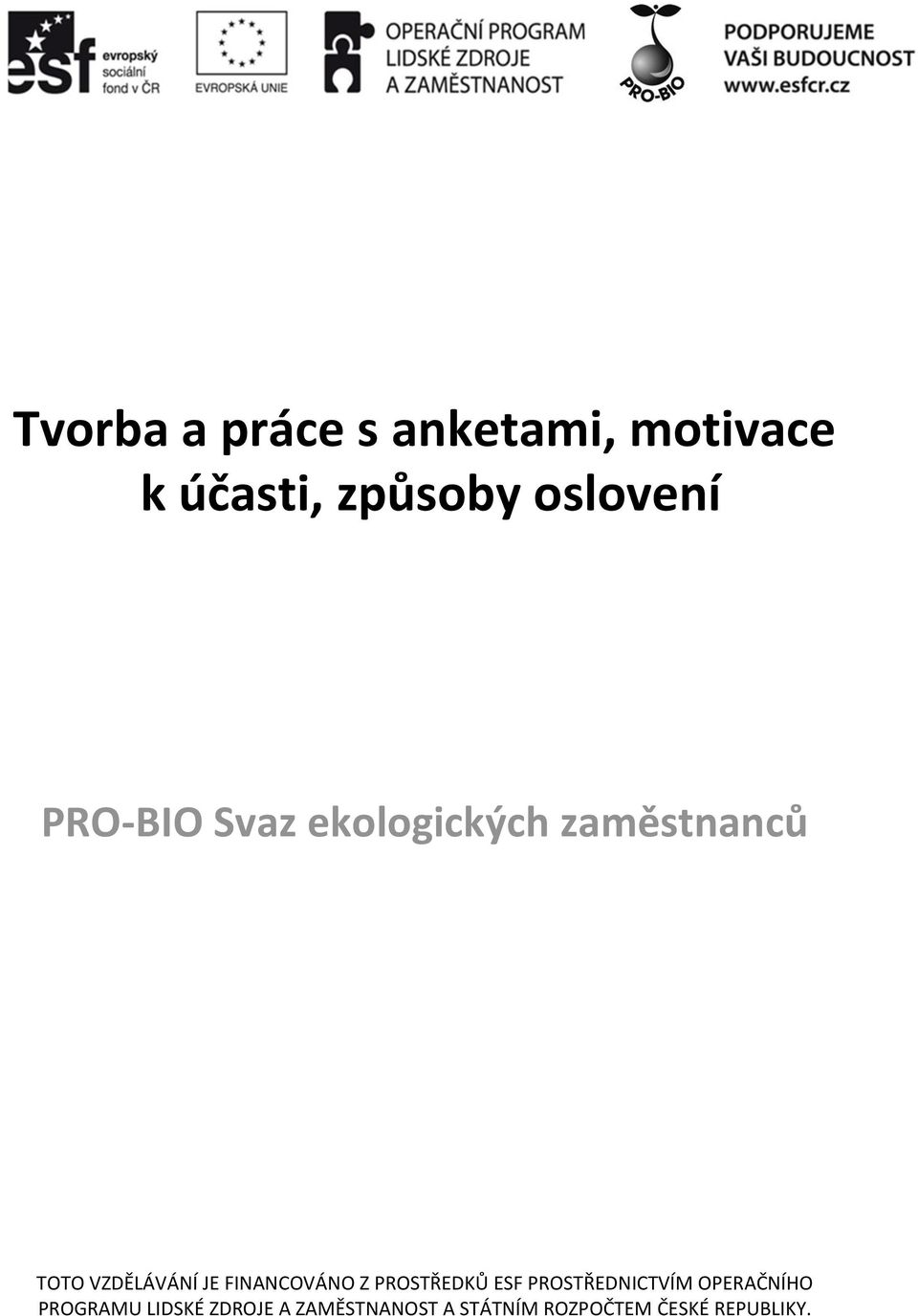 esf evropský sociální fond v ČR

EVROPSKÁ UNIE

OPERAČNÍ PROGRAM LIDSKÉ ZDROJE A ZAMĚSTNANOST

PRO-BIO

PODPORUJEME VAŠI BUDOUCNOST www.esfcr.cz

Tvorba a práce s anketami, motivace k účasti, způsoby oslovení

PRO-BIO Svaz ekologických zaměstnanců

TOTO VZDĚLÁVÁNÍ JE FINANCOVÁNO Z PROSTŘEDKŮ ESF PROSTŘEDNICTVÍM OPERAČNÍHO PROGRAMU LIDSKÉ ZDROJE A ZAMĚSTNANOST A STÁTNÍM ROZPOČTEM ČESKÉ REPUBLIKY.